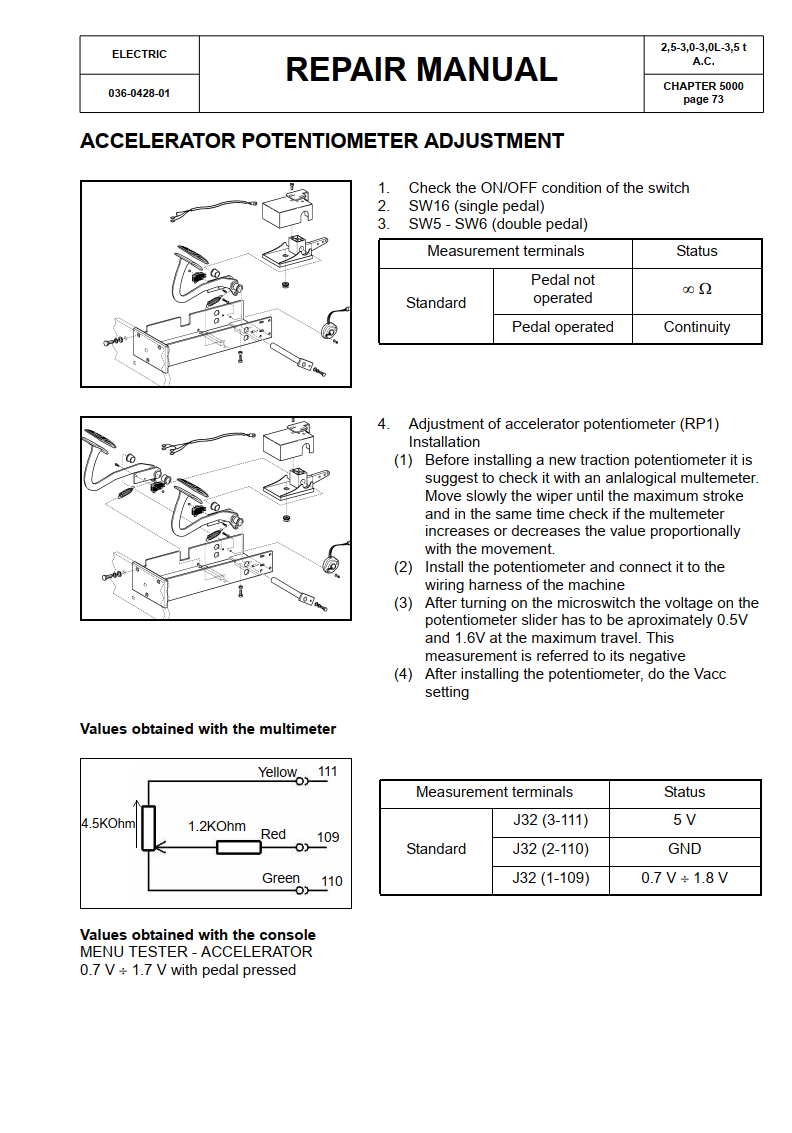 | ELECTRIC | REPAIR MANUAL | 2,5-3,0-3,0L-3,5 t A.C. |
|---|---|---|
| 036-0428-01 | | CHAPTER 5000 page 73 |

ACCELERATOR POTENTIOMETER ADJUSTMENT

1. Check the ON/OFF condition of the switch
2. SW16 (single pedal)
3. SW5 - SW6 (double pedal)

| Measurement terminals | | Status |
|---|---|---|
| Standard | Pedal not operated | $\infty\ \Omega$ |
| | Pedal operated | Continuity |

4. Adjustment of accelerator potentiometer (RP1) Installation
(1) Before installing a new traction potentiometer it is suggest to check it with an anlalogical multemeter. Move slowly the wiper until the maximum stroke and in the same time check if the multemeter increases or decreases the value proportionally with the movement.
(2) Install the potentiometer and connect it to the wiring harness of the machine
(3) After turning on the microswitch the voltage on the potentiometer slider has to be aproximately 0.5V and 1.6V at the maximum travel. This measurement is referred to its negative
(4) After installing the potentiometer, do the Vacc setting

Values obtained with the multimeter

Yellow 111
4.5KOhm
1.2KOhm
Red 109
Green 110

| Measurement terminals | | Status |
|---|---|---|
| Standard | J32 (3-111) | 5 V |
| | J32 (2-110) | GND |
| | J32 (1-109) | 0.7 V ÷ 1.8 V |

Values obtained with the console
MENU TESTER - ACCELERATOR
0.7 V ÷ 1.7 V with pedal pressed